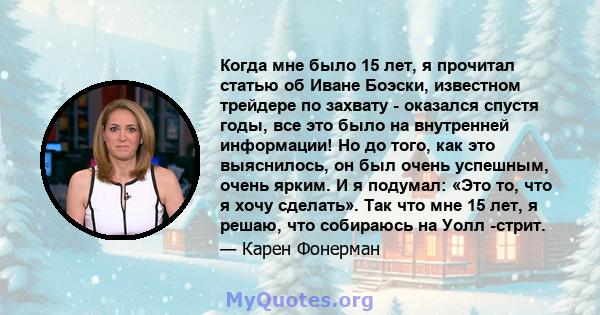 Когда мне было 15 лет, я прочитал статью об Иване Боэски, известном трейдере по захвату - оказался спустя годы, все это было на внутренней информации! Но до того, как это выяснилось, он был очень успешным, очень ярким. И я подумал: «Это то, что я хочу сделать». Так что мне 15 лет, я решаю, что собираюсь на Уолл -стрит.

— Карен Фонерман

MyQuotes.org